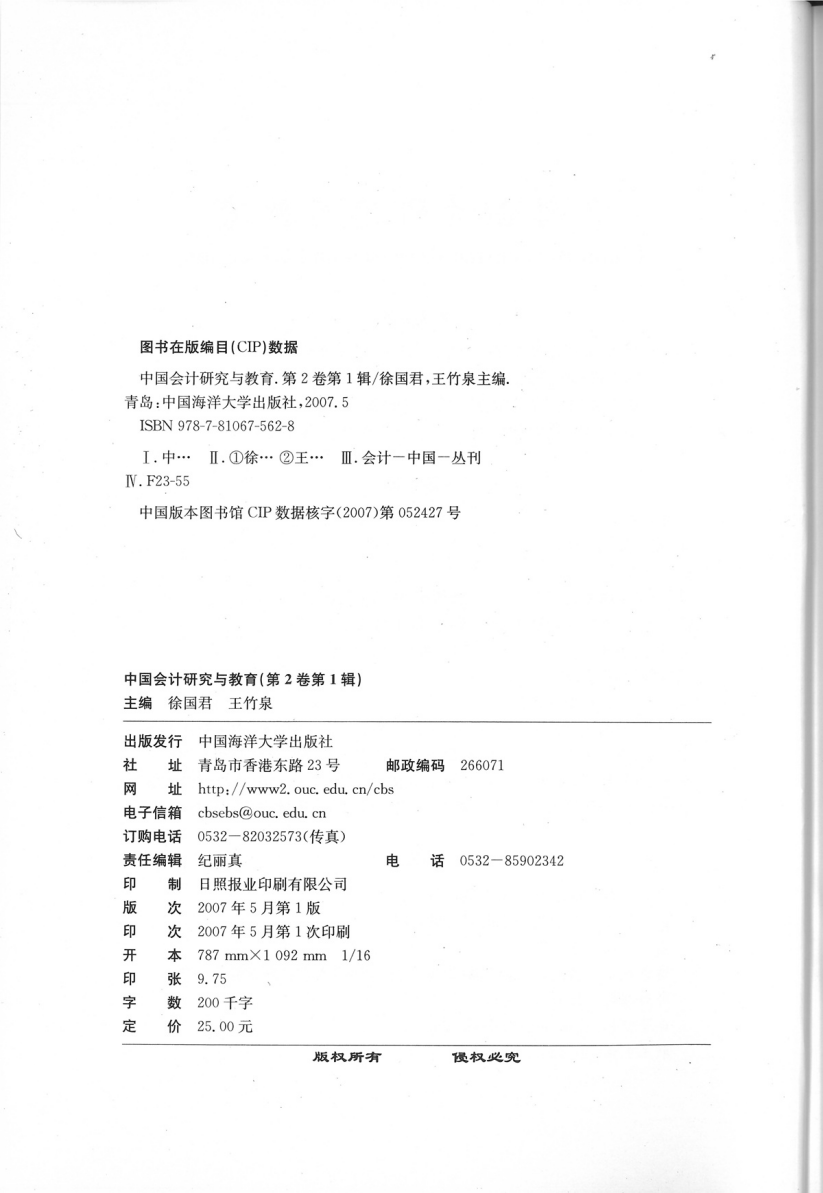 图书在版编目(CIP)数据

中国会计研究与教育.第2卷第1辑/徐国君,王竹泉主编.青岛:中国海洋大学出版社,2007.5
ISBN 978-7-81067-562-8

Ⅰ.中… Ⅱ.①徐… ②王… Ⅲ.会计—中国—丛刊 Ⅳ.F23-55

中国版本图书馆CIP数据核字(2007)第052427号

中国会计研究与教育(第2卷第1辑)
主编 徐国君 王竹泉

出版发行 中国海洋大学出版社
社 址 青岛市香港东路23号 邮政编码 266071
网 址 http://www2.ouc.edu.cn/cbs
电子信箱 cbsebs@ouc.edu.cn
订购电话 0532—82032573(传真)
责任编辑 纪丽真 电 话 0532—85902342
印 制 日照报业印刷有限公司
版 次 2007年5月第1版
印 次 2007年5月第1次印刷
开 本 787 mm×1 092 mm 1/16
印 张 9.75
字 数 200千字
定 价 25.00元

版权所有 侵权必究